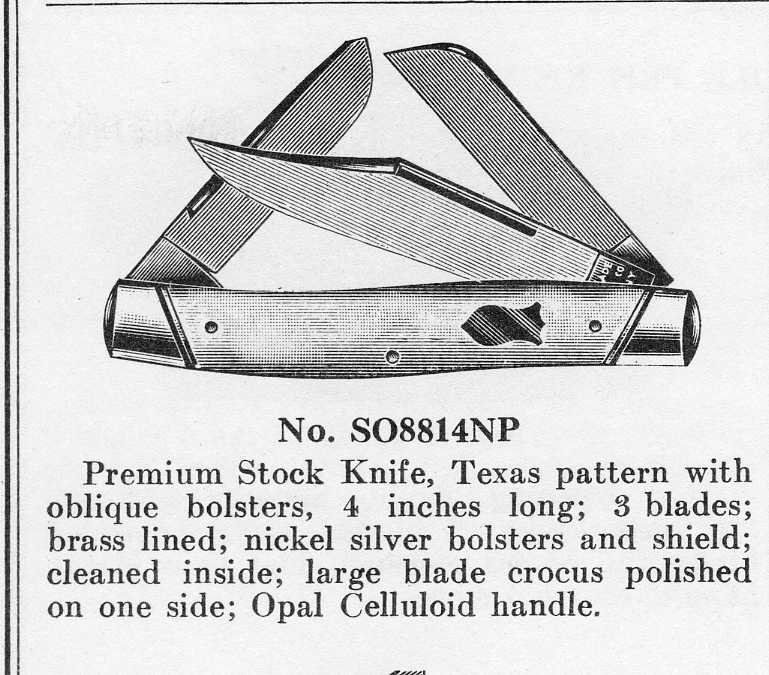 No. SO8814NP

Premium Stock Knife, Texas pattern with oblique bolsters, 4 inches long; 3 blades; brass lined; nickel silver bolsters and shield; cleaned inside; large blade crocus polished on one side; Opal Celluloid handle.